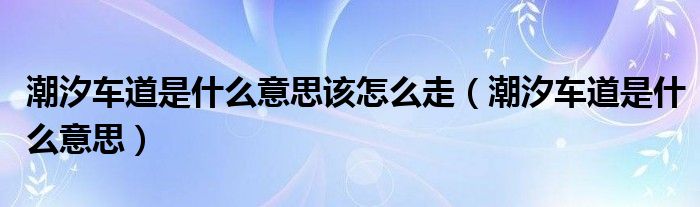 潮汐车道是什么意思该怎么走（潮汐车道是什么意思）